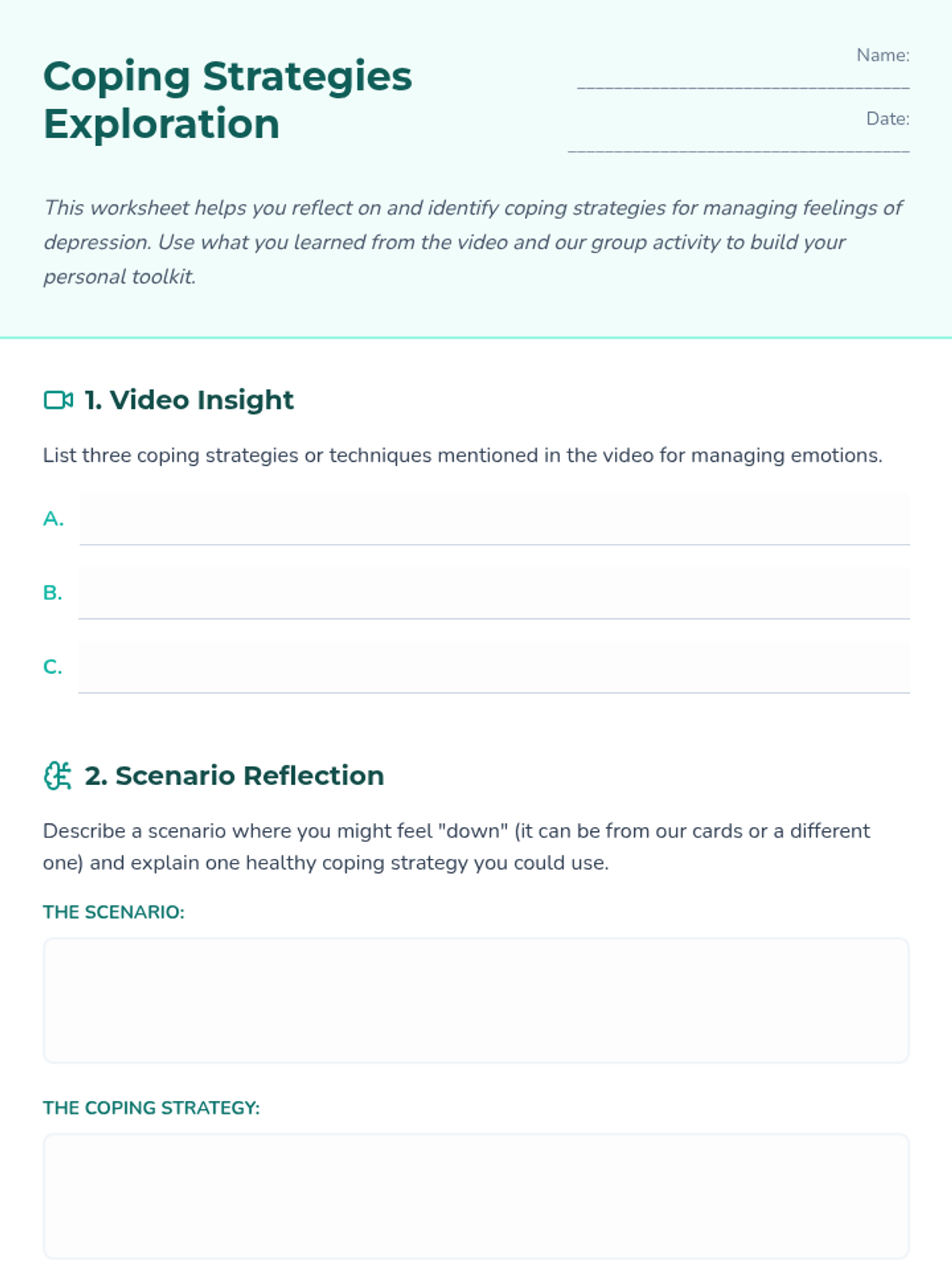 Coping Strategies Exploration

Name: ____

Date: ____

This worksheet helps you reflect on and identify coping strategies for managing feelings of depression. Use what you learned from the video and our group activity to build your personal toolkit.

1. Video Insight

List three coping strategies or techniques mentioned in the video for managing emotions.

A. ____

B. ____

C. ____

2. Scenario Reflection

Describe a scenario where you might feel "down" (it can be from our cards or a different one) and explain one healthy coping strategy you could use.

THE SCENARIO:

THE COPING STRATEGY: